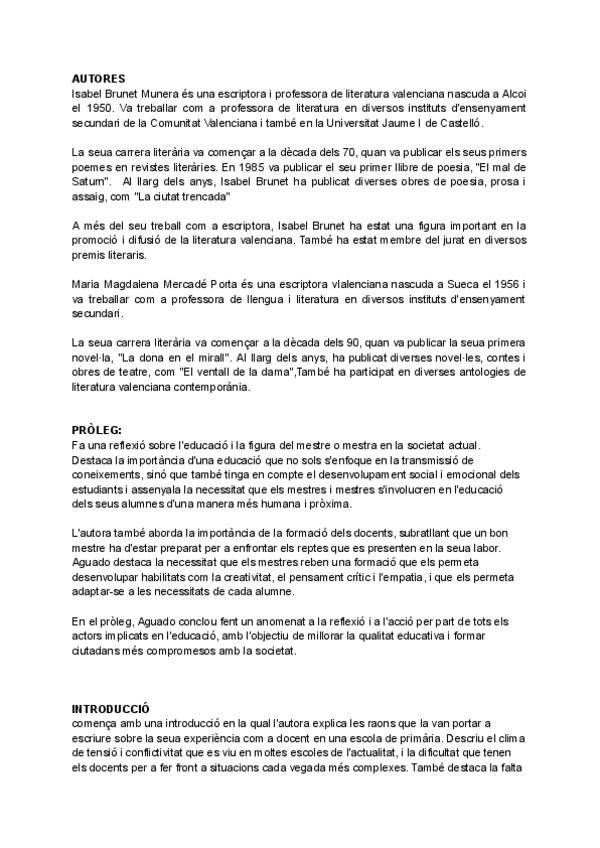 AUTORES
Isabel Brunet Munera és una escriptora i professora de literatura valenciana nascuda a Alcoi el 1950. Va treballar com a professora de literatura en diversos instituts d'ensenyament secundari de la Comunitat Valenciana i també en la Universitat Jaume I de Castelló.

La seua carrera literària va començar a la dècada dels 70, quan va publicar els seus primers poemes en revistes literàries. En 1985 va publicar el seu primer llibre de poesia, "El mal de Saturn". Al llarg dels anys, Isabel Brunet ha publicat diverses obres de poesia, prosa i assaig, com "La ciutat trencada"

A més del seu treball com a escriptora, Isabel Brunet ha estat una figura important en la promoció i difusió de la literatura valenciana. També ha estat membre del jurat en diversos premis literaris.

Maria Magdalena Mercadé Porta és una escriptora vlalenciana nascuda a Sueca el 1956 i va treballar com a professora de llengua i literatura en diversos instituts d'ensenyament secundari.

La seua carrera literària va començar a la dècada dels 90, quan va publicar la seua primera novel·la, "La dona en el mirall". Al llarg dels anys, ha publicat diverses novel·les, contes i obres de teatre, com "El ventall de la dama",També ha participat en diverses antologies de literatura valenciana contemporània.

PRÒLEG:
Fa una reflexió sobre l'educació i la figura del mestre o mestra en la societat actual. Destaca la importància d'una educació que no sols s'enfoque en la transmissió de coneixements, sinó que també tinga en compte el desenvolupament social i emocional dels estudiants i assenyala la necessitat que els mestres i mestres s'involucren en l'educació dels seus alumnes d'una manera més humana i pròxima.

L'autora també aborda la importància de la formació dels docents, subratllant que un bon mestre ha d'estar preparat per a enfrontar els reptes que es presenten en la seua labor. Aguado destaca la necessitat que els mestres reben una formació que els permeta desenvolupar habilitats com la creativitat, el pensament crític i l'empatia, i que els permeta adaptar-se a les necessitats de cada alumne.

En el pròleg, Aguado conclou fent un anomenat a la reflexió i a l'acció per part de tots els actors implicats en l'educació, amb l'objectiu de millorar la qualitat educativa i formar ciutadans més compromesos amb la societat.

INTRODUCCIÓ
comença amb una introducció en la qual l'autora explica les raons que la van portar a escriure sobre la seua experiència com a docent en una escola de primària. Descriu el clima de tensió i conflictivitat que es viu en moltes escoles de l'actualitat, i la dificultat que tenen els docents per a fer front a situacions cada vegada més complexes. També destaca la falta